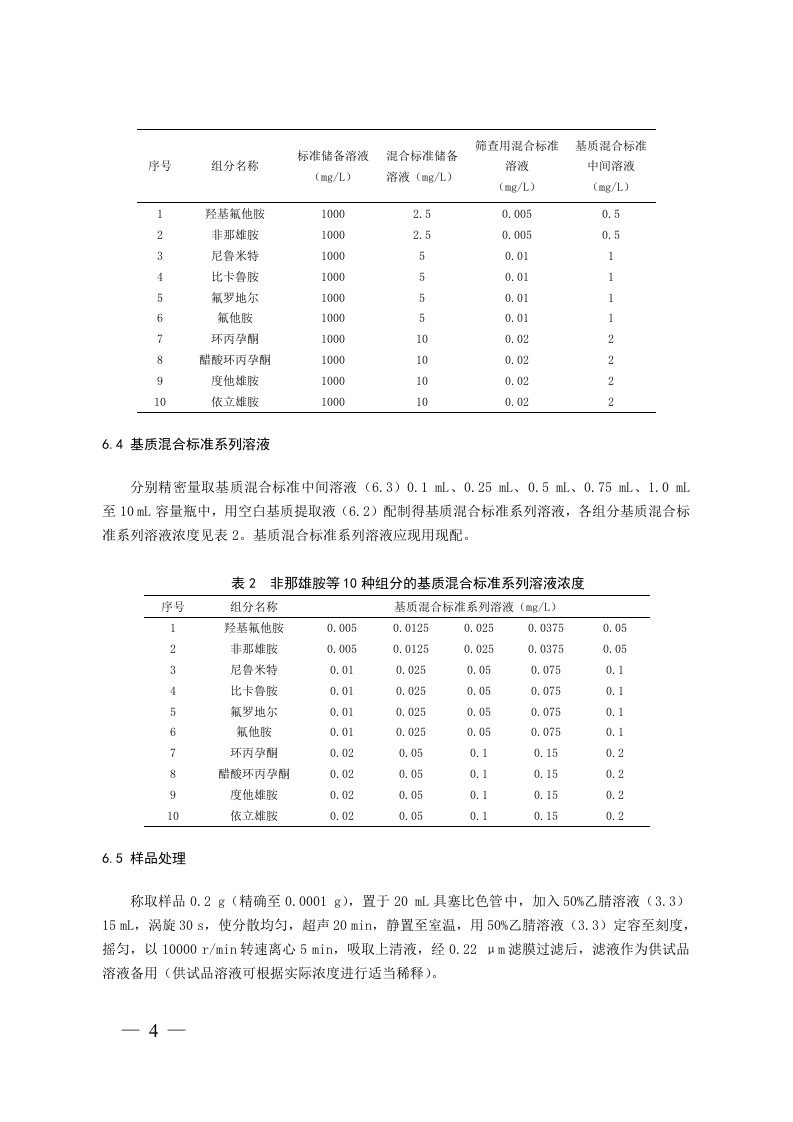 | 序号 | 组分名称 | 标准储备溶液（mg/L） | 混合标准储备溶液（mg/L） | 筛查用混合标准溶液（mg/L） | 基质混合标准中间溶液（mg/L） |
|---|---|---|---|---|---|
| 1 | 羟基氟他胺 | 1000 | 2.5 | 0.005 | 0.5 |
| 2 | 非那雄胺 | 1000 | 2.5 | 0.005 | 0.5 |
| 3 | 尼鲁米特 | 1000 | 5 | 0.01 | 1 |
| 4 | 比卡鲁胺 | 1000 | 5 | 0.01 | 1 |
| 5 | 氟罗地尔 | 1000 | 5 | 0.01 | 1 |
| 6 | 氟他胺 | 1000 | 5 | 0.01 | 1 |
| 7 | 环丙孕酮 | 1000 | 10 | 0.02 | 2 |
| 8 | 醋酸环丙孕酮 | 1000 | 10 | 0.02 | 2 |
| 9 | 度他雄胺 | 1000 | 10 | 0.02 | 2 |
| 10 | 依立雄胺 | 1000 | 10 | 0.02 | 2 |

6.4 基质混合标准系列溶液

分别精密量取基质混合标准中间溶液（6.3）0.1 mL、0.25 mL、0.5 mL、0.75 mL、1.0 mL 至 10 mL 容量瓶中，用空白基质提取液（6.2）配制得基质混合标准系列溶液，各组分基质混合标准系列溶液浓度见表 2。基质混合标准系列溶液应现用现配。

表 2 非那雄胺等 10 种组分的基质混合标准系列溶液浓度

| 序号 | 组分名称 | 基质混合标准系列溶液（mg/L） | | | | |
|---|---|---|---|---|---|---|
| 1 | 羟基氟他胺 | 0.005 | 0.0125 | 0.025 | 0.0375 | 0.05 |
| 2 | 非那雄胺 | 0.005 | 0.0125 | 0.025 | 0.0375 | 0.05 |
| 3 | 尼鲁米特 | 0.01 | 0.025 | 0.05 | 0.075 | 0.1 |
| 4 | 比卡鲁胺 | 0.01 | 0.025 | 0.05 | 0.075 | 0.1 |
| 5 | 氟罗地尔 | 0.01 | 0.025 | 0.05 | 0.075 | 0.1 |
| 6 | 氟他胺 | 0.01 | 0.025 | 0.05 | 0.075 | 0.1 |
| 7 | 环丙孕酮 | 0.02 | 0.05 | 0.1 | 0.15 | 0.2 |
| 8 | 醋酸环丙孕酮 | 0.02 | 0.05 | 0.1 | 0.15 | 0.2 |
| 9 | 度他雄胺 | 0.02 | 0.05 | 0.1 | 0.15 | 0.2 |
| 10 | 依立雄胺 | 0.02 | 0.05 | 0.1 | 0.15 | 0.2 |

6.5 样品处理

称取样品 0.2 g（精确至 0.0001 g），置于 20 mL 具塞比色管中，加入 50%乙腈溶液（3.3）15 mL，涡旋 30 s，使分散均匀，超声 20 min，静置至室温，用 50%乙腈溶液（3.3）定容至刻度，摇匀，以 10000 r/min 转速离心 5 min，吸取上清液，经 0.22 μm 滤膜过滤后，滤液作为供试品溶液备用（供试品溶液可根据实际浓度进行适当稀释）。

— 4 —